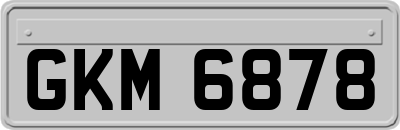 GKM 6878